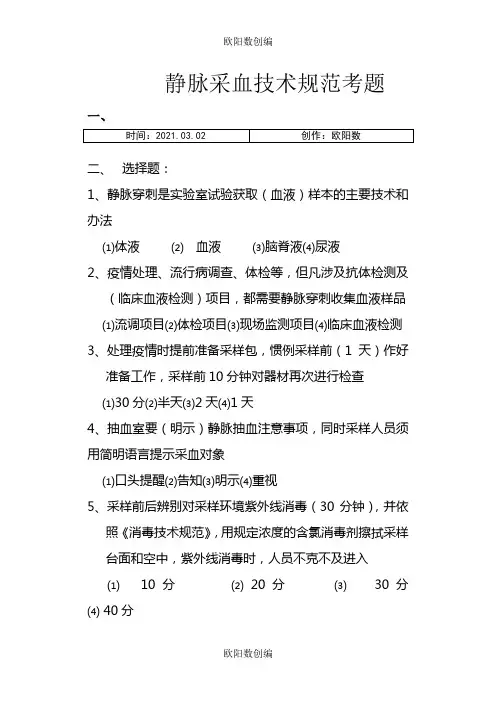 欧阳数创编

静脉采血技术规范考题

一、

| 时间：2021.03.02 | 创作：欧阳数 |
|---|---|

二、 选择题：

1、静脉穿刺是实验室试验获取（血液）样本的主要技术和办法

⑴体液 ⑵ 血液 ⑶脑脊液⑷尿液

2、疫情处理、流行病调查、体检等，但凡涉及抗体检测及（临床血液检测）项目，都需要静脉穿刺收集血液样品

⑴流调项目⑵体检项目⑶现场监测项目⑷临床血液检测

3、处理疫情时提前准备采样包，惯例采样前（1 天）作好准备工作，采样前 10 分钟对器材再次进行检查

⑴30 分⑵半天⑶2 天⑷1 天

4、抽血室要（明示）静脉抽血注意事项，同时采样人员须用简明语言提示采血对象

⑴口头提醒⑵告知⑶明示⑷重视

5、采样前后辨别对采样环境紫外线消毒（30 分钟），并依照《消毒技术规范》，用规定浓度的含氯消毒剂擦拭采样台面和空中，紫外线消毒时，人员不克不及进入

⑴ 10 分 ⑵ 20 分 ⑶ 30 分 ⑷ 40 分

欧阳数创编